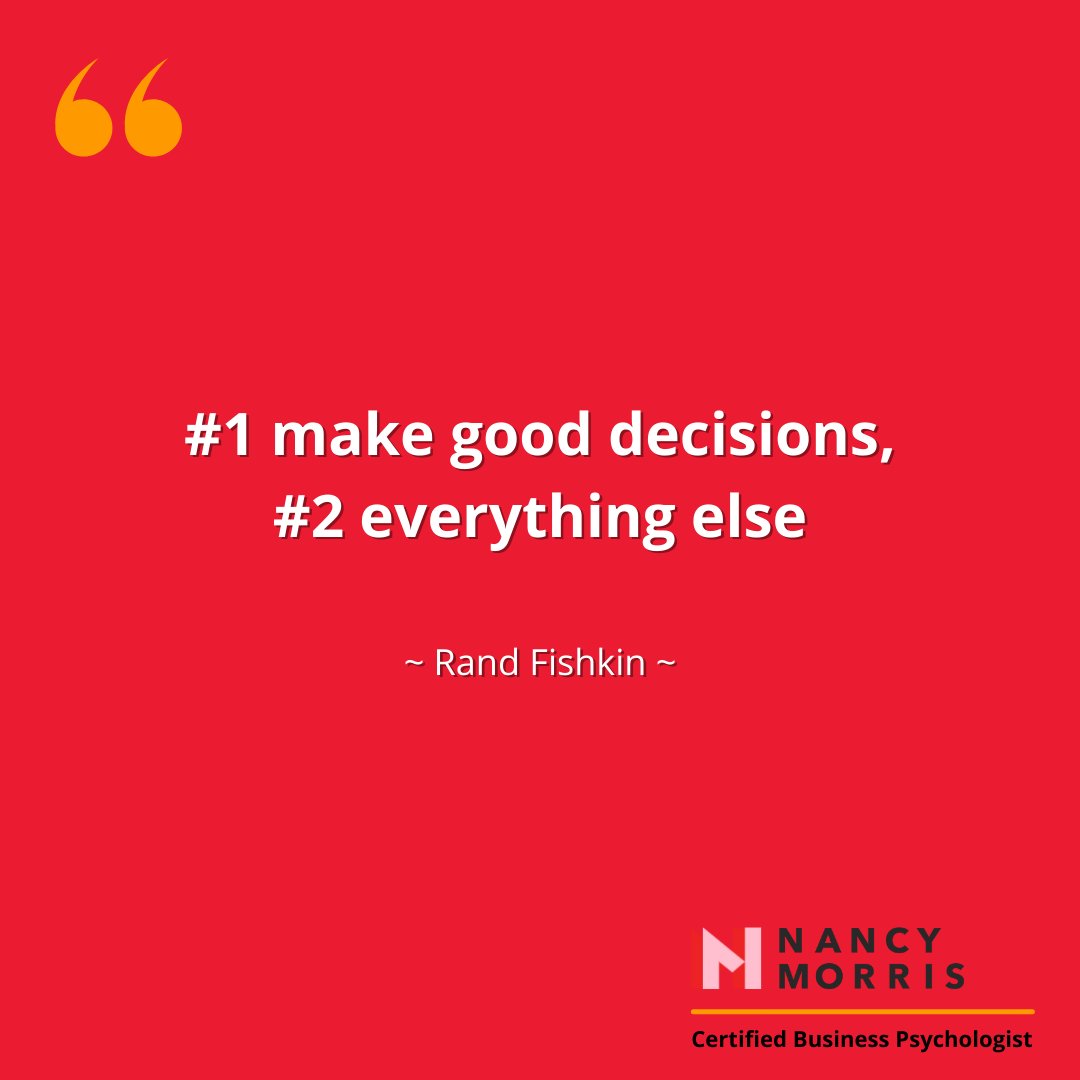 “

#1 make good decisions,
#2 everything else

~ Rand Fishkin ~

NANCY
MORRIS

Certified Business Psychologist